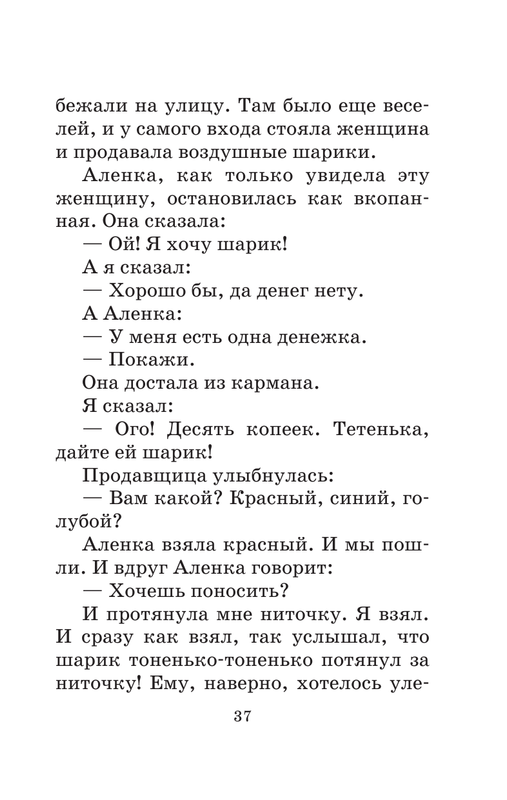 бежали на улицу. Там было еще веселей, и у самого входа стояла женщина и продавала воздушные шарики.

Аленка, как только увидела эту женщину, остановилась как вкопанная. Она сказала:

— Ой! Я хочу шарик!

А я сказал:

— Хорошо бы, да денег нету.

А Аленка:

— У меня есть одна денежка.

— Покажи.

Она достала из кармана.

Я сказал:

— Ого! Десять копеек. Тетенька, дайте ей шарик!

Продавщица улыбнулась:

— Вам какой? Красный, синий, голубой?

Аленка взяла красный. И мы пошли. И вдруг Аленка говорит:

— Хочешь поносить?

И протянула мне ниточку. Я взял. И сразу как взял, так услышал, что шарик тоненько-тоненько потянул за ниточку! Ему, наверно, хотелось уле-

37